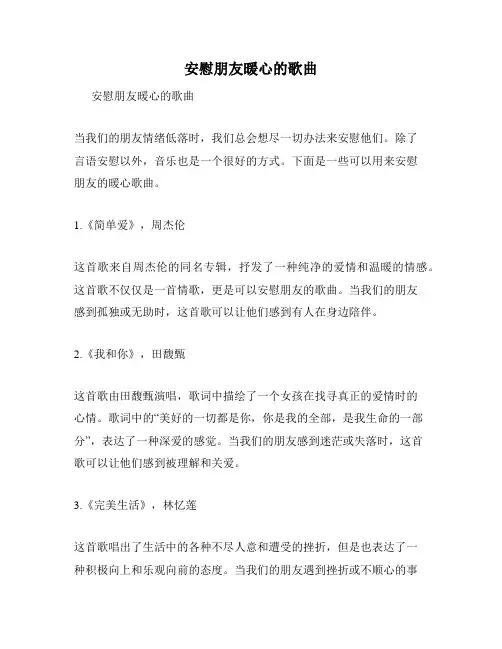 安慰朋友暖心的歌曲

安慰朋友暖心的歌曲

当我们的朋友情绪低落时，我们总会想尽一切办法来安慰他们。除了言语安慰以外，音乐也是一个很好的方式。下面是一些可以用来安慰朋友的暖心歌曲。

1.《简单爱》，周杰伦

这首歌来自周杰伦的同名专辑，抒发了一种纯净的爱情和温暖的情感。这首歌不仅仅是一首情歌，更是可以安慰朋友的歌曲。当我们的朋友感到孤独或无助时，这首歌可以让他们感到有人在身边陪伴。

2.《我和你》，田馥甄

这首歌由田馥甄演唱，歌词中描绘了一个女孩在找寻真正的爱情时的心情。歌词中的“美好的一切都是你，你是我的全部，是我生命的一部分”，表达了一种深爱的感觉。当我们的朋友感到迷茫或失落时，这首歌可以让他们感到被理解和关爱。

3.《完美生活》，林忆莲

这首歌唱出了生活中的各种不尽人意和遭受的挫折，但是也表达了一种积极向上和乐观向前的态度。当我们的朋友遇到挫折或不顺心的事